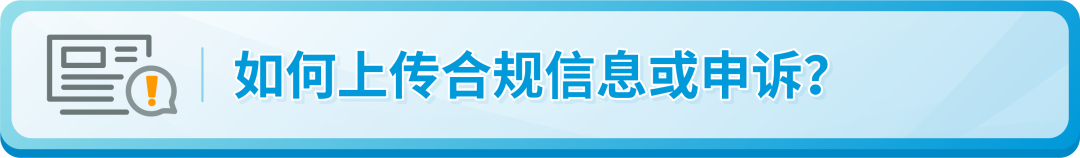 如何上传合规信息或申诉?